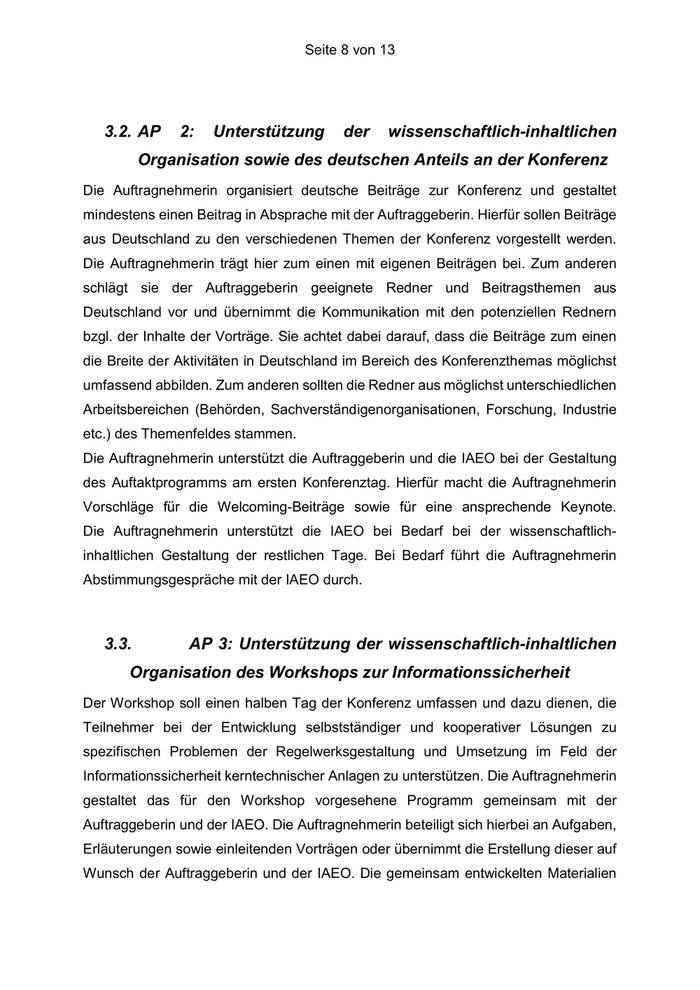 Seite 8 von 13

3.2. AP 2: Unterstützung der wissenschaftlich-inhaltlichen Organisation sowie des deutschen Anteils an der Konferenz

Die Auftragnehmerin organisiert deutsche Beiträge zur Konferenz und gestaltet mindestens einen Beitrag in Absprache mit der Auftraggeberin. Hierfür sollen Beiträge aus Deutschland zu den verschiedenen Themen der Konferenz vorgestellt werden. Die Auftragnehmerin trägt hier zum einen mit eigenen Beiträgen bei. Zum anderen schlägt sie der Auftraggeberin geeignete Redner und Beitragsthemen aus Deutschland vor und übernimmt die Kommunikation mit den potenziellen Rednern bzgl. der Inhalte der Vorträge. Sie achtet dabei darauf, dass die Beiträge zum einen die Breite der Aktivitäten in Deutschland im Bereich des Konferenzthemas möglichst umfassend abbilden. Zum anderen sollten die Redner aus möglichst unterschiedlichen Arbeitsbereichen (Behörden, Sachverständigenorganisationen, Forschung, Industrie etc.) des Themenfeldes stammen.
Die Auftragnehmerin unterstützt die Auftraggeberin und die IAEO bei der Gestaltung des Auftaktprogramms am ersten Konferenztag. Hierfür macht die Auftragnehmerin Vorschläge für die Welcoming-Beiträge sowie für eine ansprechende Keynote. Die Auftragnehmerin unterstützt die IAEO bei Bedarf bei der wissenschaftlich-inhaltlichen Gestaltung der restlichen Tage. Bei Bedarf führt die Auftragnehmerin Abstimmungsgespräche mit der IAEO durch.

3.3. AP 3: Unterstützung der wissenschaftlich-inhaltlichen Organisation des Workshops zur Informationssicherheit

Der Workshop soll einen halben Tag der Konferenz umfassen und dazu dienen, die Teilnehmer bei der Entwicklung selbstständiger und kooperativer Lösungen zu spezifischen Problemen der Regelwerksgestaltung und Umsetzung im Feld der Informationssicherheit kerntechnischer Anlagen zu unterstützen. Die Auftragnehmerin gestaltet das für den Workshop vorgesehene Programm gemeinsam mit der Auftraggeberin und der IAEO. Die Auftragnehmerin beteiligt sich hierbei an Aufgaben, Erläuterungen sowie einleitenden Vorträgen oder übernimmt die Erstellung dieser auf Wunsch der Auftraggeberin und der IAEO. Die gemeinsam entwickelten Materialien